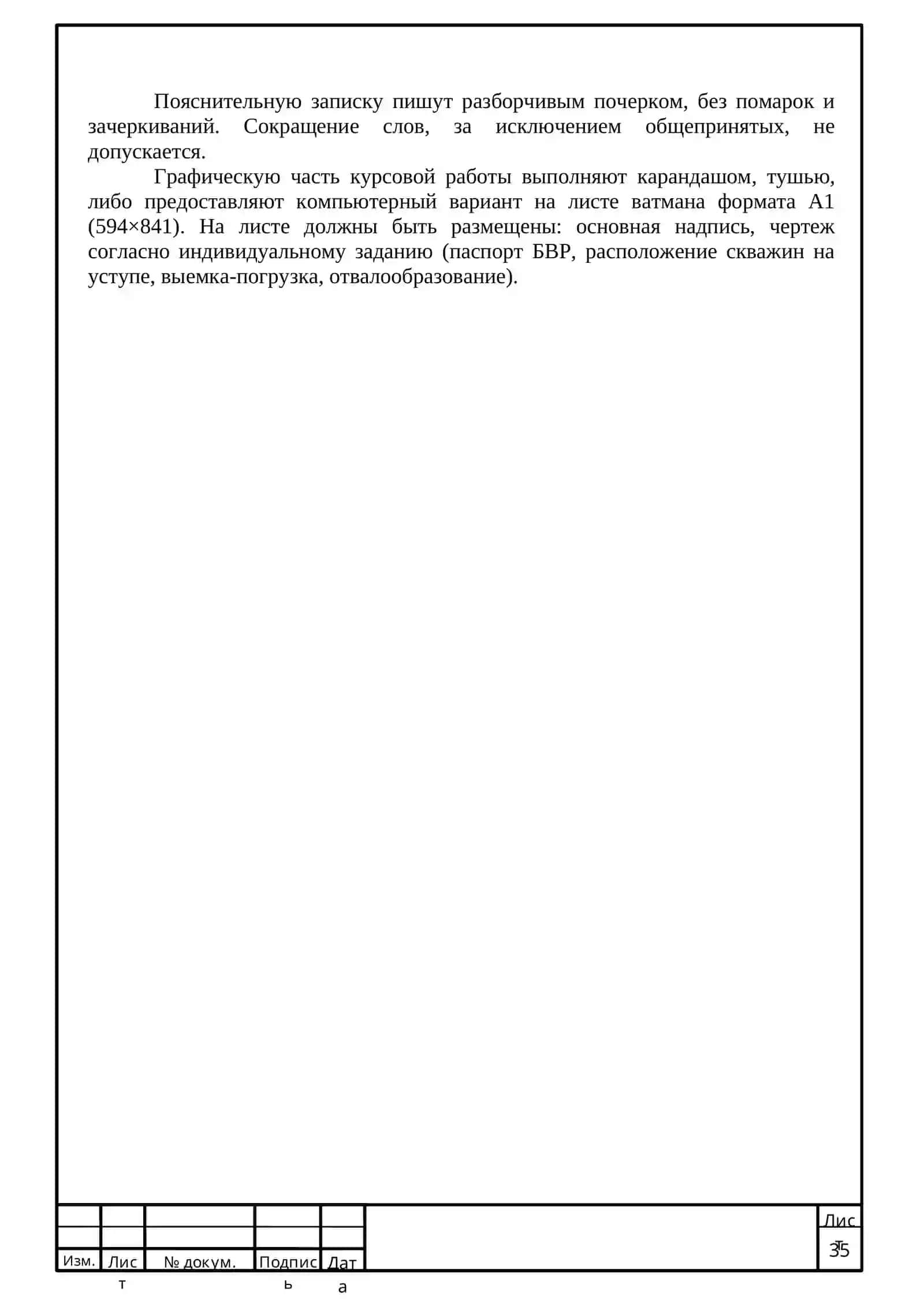 Пояснительную записку пишут разборчивым почерком, без помарок и зачеркиваний. Сокращение слов, за исключением общепринятых, не допускается.

Графическую часть курсовой работы выполняют карандашом, тушью, либо предоставляют компьютерный вариант на листе ватмана формата А1 (594×841). На листе должны быть размещены: основная надпись, чертеж согласно индивидуальному заданию (паспорт БВР, расположение скважин на уступе, выемка-погрузка, отвалообразование).

Изм. Лист № докум. Подпись Дата

Лист
35